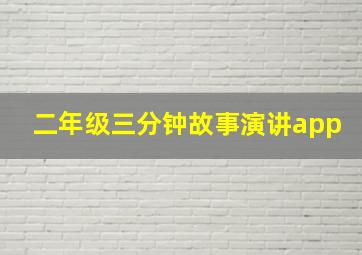 二年级三分钟故事演讲app